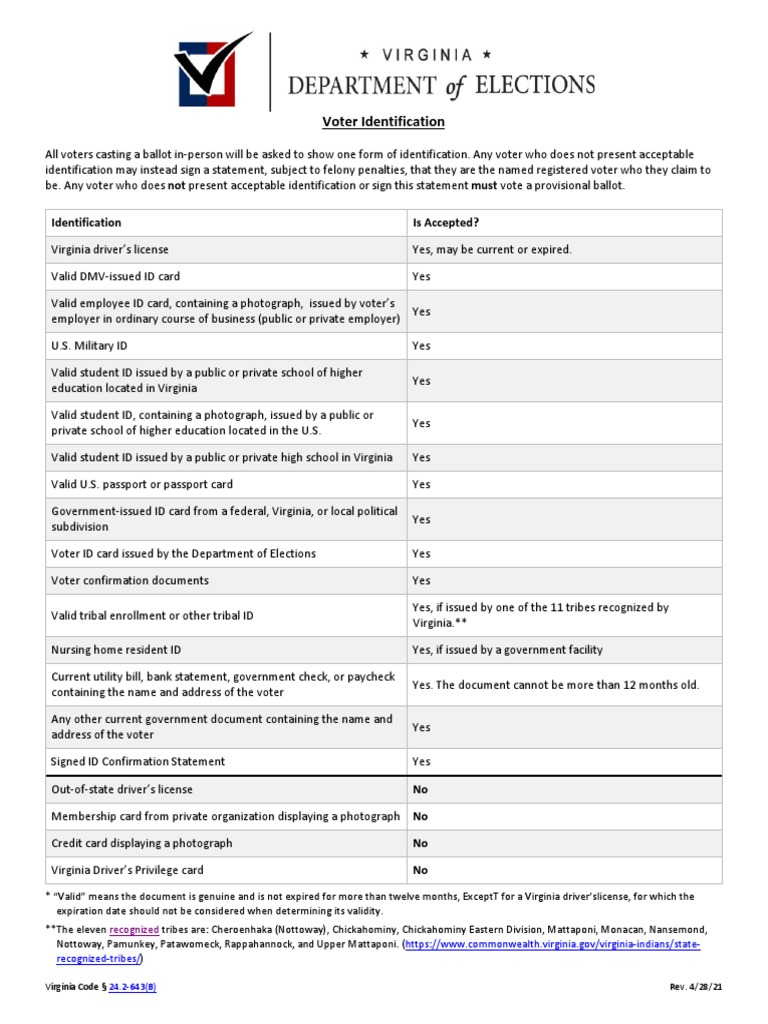 ★ VIRGINIA ★
DEPARTMENT of ELECTIONS

Voter Identification

All voters casting a ballot in-person will be asked to show one form of identification. Any voter who does not present acceptable identification may instead sign a statement, subject to felony penalties, that they are the named registered voter who they claim to be. Any voter who does not present acceptable identification or sign this statement must vote a provisional ballot.

| Identification | Is Accepted? |
|---|---|
| Virginia driver's license | Yes, may be current or expired. |
| Valid DMV-issued ID card | Yes |
| Valid employee ID card, containing a photograph, issued by voter's employer in ordinary course of business (public or private employer) | Yes |
| U.S. Military ID | Yes |
| Valid student ID issued by a public or private school of higher education located in Virginia | Yes |
| Valid student ID, containing a photograph, issued by a public or private school of higher education located in the U.S. | Yes |
| Valid student ID issued by a public or private high school in Virginia | Yes |
| Valid U.S. passport or passport card | Yes |
| Government-issued ID card from a federal, Virginia, or local political subdivision | Yes |
| Voter ID card issued by the Department of Elections | Yes |
| Voter confirmation documents | Yes |
| Valid tribal enrollment or other tribal ID | Yes, if issued by one of the 11 tribes recognized by Virginia.** |
| Nursing home resident ID | Yes, if issued by a government facility |
| Current utility bill, bank statement, government check, or paycheck containing the name and address of the voter | Yes. The document cannot be more than 12 months old. |
| Any other current government document containing the name and address of the voter | Yes |
| Signed ID Confirmation Statement | Yes |
| Out-of-state driver's license | No |
| Membership card from private organization displaying a photograph | No |
| Credit card displaying a photograph | No |
| Virginia Driver's Privilege card | No |

* "Valid" means the document is genuine and is not expired for more than twelve months, ExceptT for a Virginia driver'slicense, for which the expiration date should not be considered when determining its validity.

**The eleven recognized tribes are: Cheroenhaka (Nottoway), Chickahominy, Chickahominy Eastern Division, Mattaponi, Monacan, Nansemond, Nottoway, Pamunkey, Patawomeck, Rappahannock, and Upper Mattaponi. (https://www.commonwealth.virginia.gov/virginia-indians/state-recognized-tribes/)

Virginia Code § 24.2-643(B)

Rev. 4/28/21